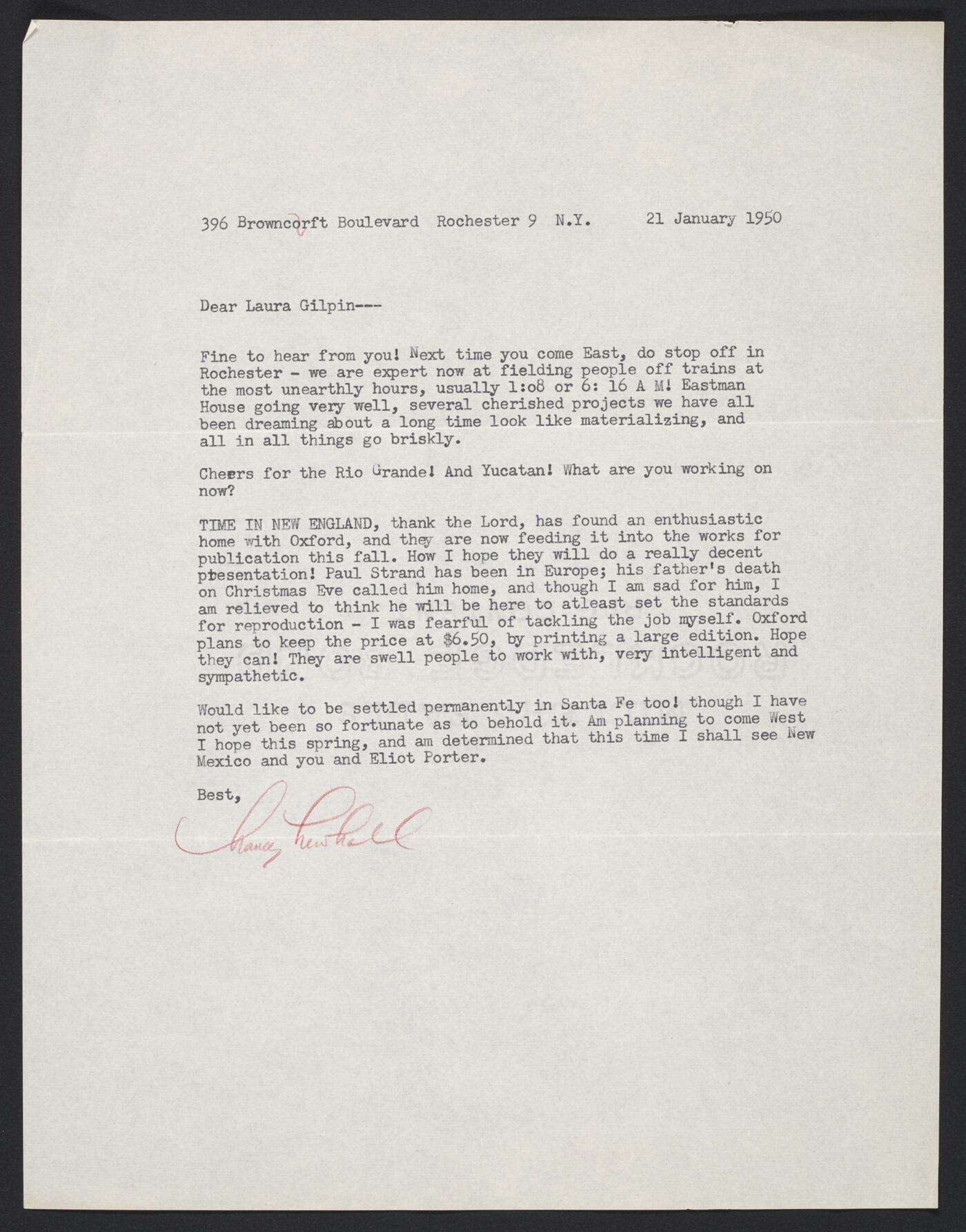 396 Browncorft Boulevard Rochester 9 N.Y. 21 January 1950

Dear Laura Gilpin---

Fine to hear from you! Next time you come East, do stop off in Rochester - we are expert now at fielding people off trains at the most unearthly hours, usually 1:o8 or 6: 16 A M! Eastman House going very well, several cherished projects we have all been dreaming about a long time look like materializing, and all in all things go briskly.

Cheers for the Rio Grande! And Yucatan! What are you working on now?

TIME IN NEW ENGLAND, thank the Lord, has found an enthusiastic home with Oxford, and they are now feeding it into the works for publication this fall. How I hope they will do a really decent presentation! Paul Strand has been in Europe; his father's death on Christmas Eve called him home, and though I am sad for him, I am relieved to think he will be here to atleast set the standards for reproduction - I was fearful of tackling the job myself. Oxford plans to keep the price at $6.50, by printing a large edition. Hope they can! They are swell people to work with, very intelligent and sympathetic.

Would like to be settled permanently in Santa Fe too! though I have not yet been so fortunate as to behold it. Am planning to come West I hope this spring, and am determined that this time I shall see New Mexico and you and Eliot Porter.

Best,

Nancy Newhall